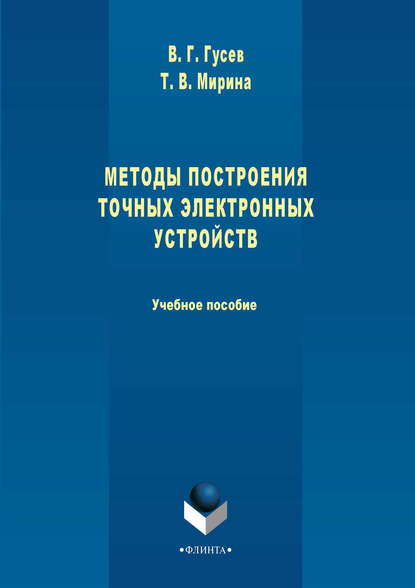 В. Г. Гусев
Т. В. Мирина

МЕТОДЫ ПОСТРОЕНИЯ ТОЧНЫХ ЭЛЕКТРОННЫХ УСТРОЙСТВ

Учебное пособие

•ФЛИНТА•